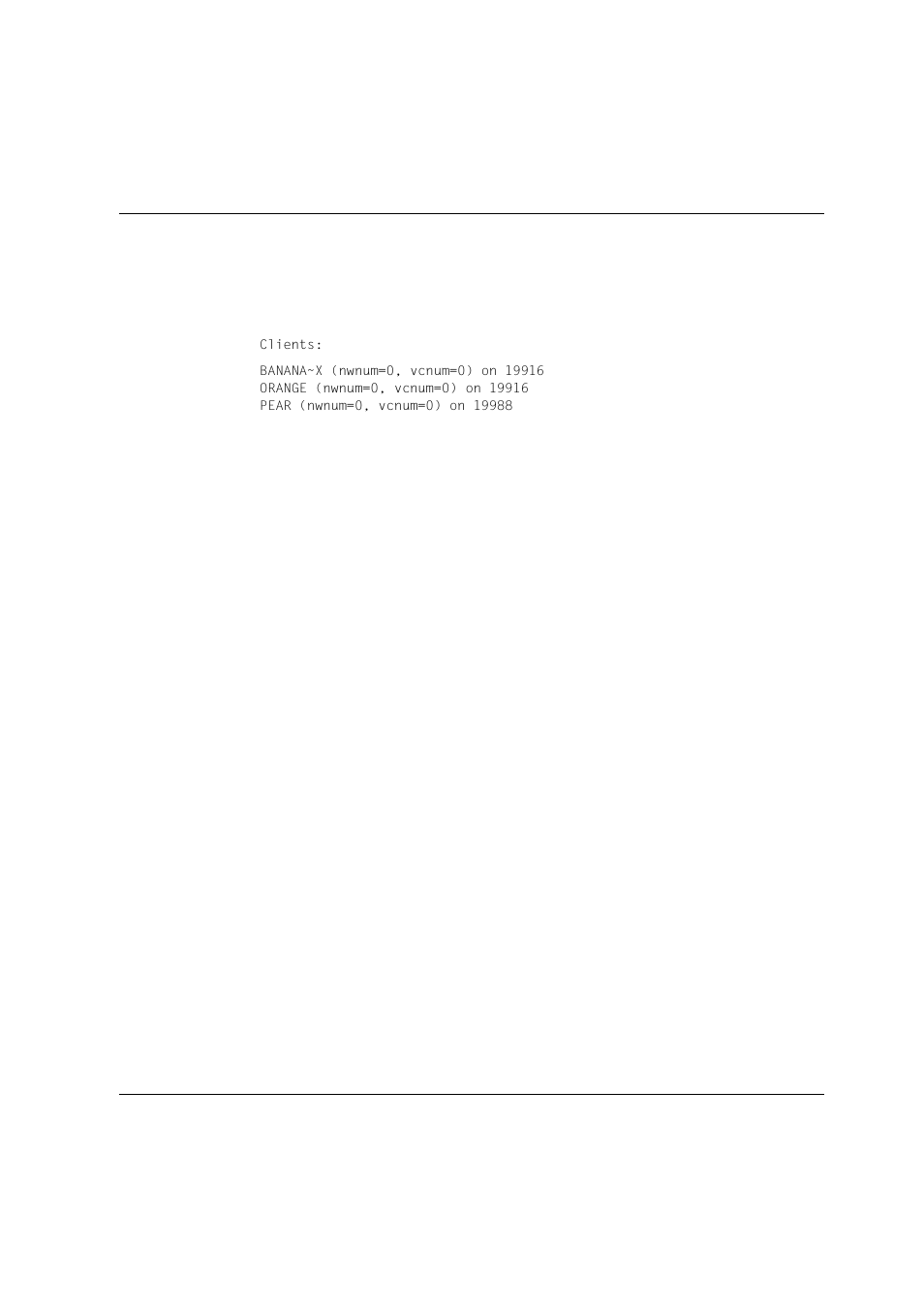 Clients:

BANANA~X (nwnum=0, vcnum=0) on 19916
ORANGE (nwnum=0, vcnum=0) on 19916
PEAR (nwnum=0, vcnum=0) on 19988